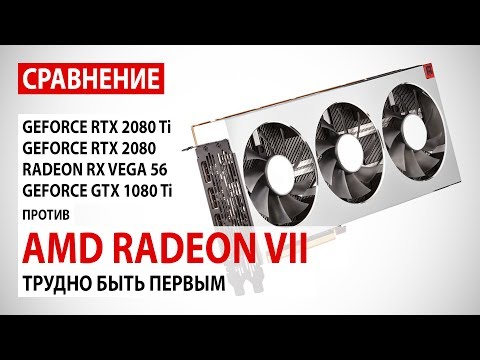 СРАВНЕНИЕ

GEFORCE RTX 2080 Ti
GEFORCE RTX 2080
RADEON RX VEGA 56
GEFORCE GTX 1080 Ti
ПРОТИВ

AMD RADEON VII

ТРУДНО БЫТЬ ПЕРВЫМ